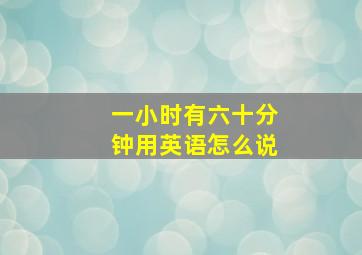 一小时有六十分钟用英语怎么说